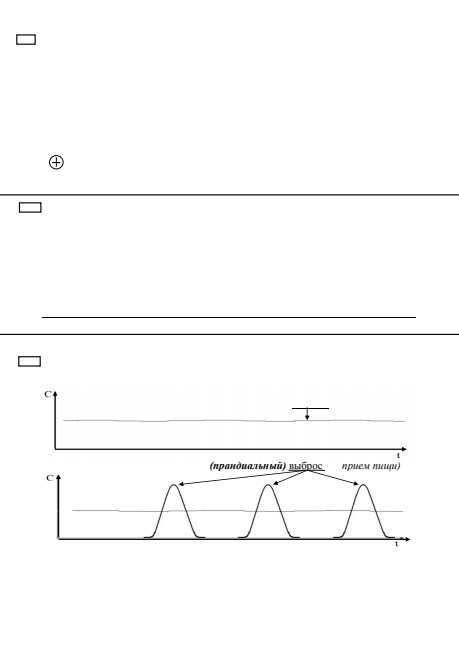 C

t

(прандиальный) выброс прием пищи)

C

t